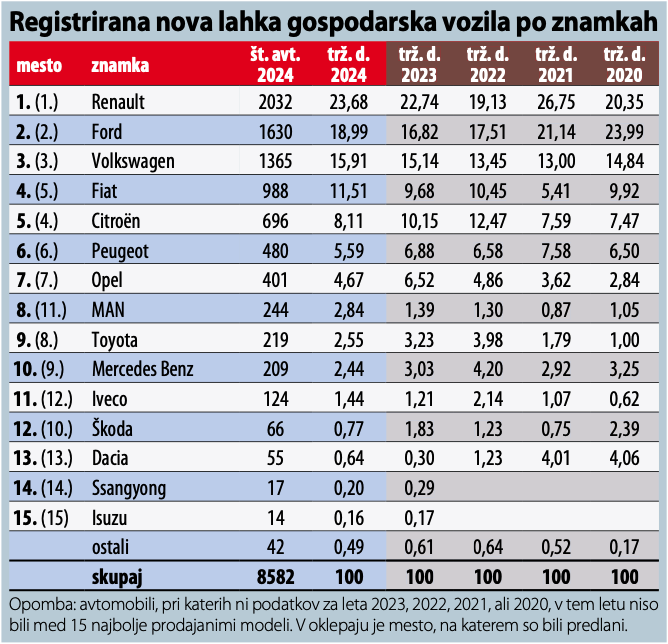 Registrirana nova lahka gospodarska vozila po znamkah

| mesto | znamka | št. avt. 2024 | trž. d. 2024 | trž. d. 2023 | trž. d. 2022 | trž. d. 2021 | trž. d. 2020 |
|---|---|---|---|---|---|---|---|
| 1. (1.) | Renault | 2032 | 23,68 | 22,74 | 19,13 | 26,75 | 20,35 |
| 2. (2.) | Ford | 1630 | 18,99 | 16,82 | 17,51 | 21,14 | 23,99 |
| 3. (3.) | Volkswagen | 1365 | 15,91 | 15,14 | 13,45 | 13,00 | 14,84 |
| 4. (5.) | Fiat | 988 | 11,51 | 9,68 | 10,45 | 5,41 | 9,92 |
| 5. (4.) | Citroën | 696 | 8,11 | 10,15 | 12,47 | 7,59 | 7,47 |
| 6. (6.) | Peugeot | 480 | 5,59 | 6,88 | 6,58 | 7,58 | 6,50 |
| 7. (7.) | Opel | 401 | 4,67 | 6,52 | 4,86 | 3,62 | 2,84 |
| 8. (11.) | MAN | 244 | 2,84 | 1,39 | 1,30 | 0,87 | 1,05 |
| 9. (8.) | Toyota | 219 | 2,55 | 3,23 | 3,98 | 1,79 | 1,00 |
| 10. (9.) | Mercedes Benz | 209 | 2,44 | 3,03 | 4,20 | 2,92 | 3,25 |
| 11. (12.) | Iveco | 124 | 1,44 | 1,21 | 2,14 | 1,07 | 0,62 |
| 12. (10.) | Škoda | 66 | 0,77 | 1,83 | 1,23 | 0,75 | 2,39 |
| 13. (13.) | Dacia | 55 | 0,64 | 0,30 | 1,23 | 4,01 | 4,06 |
| 14. (14.) | Ssangyong | 17 | 0,20 | 0,29 | | | |
| 15. (15) | Isuzu | 14 | 0,16 | 0,17 | | | |
| | ostali | 42 | 0,49 | 0,61 | 0,64 | 0,52 | 0,17 |
| | skupaj | 8582 | 100 | 100 | 100 | 100 | 100 |

Opomba: avtomobili, pri katerih ni podatkov za leta 2023, 2022, 2021, ali 2020, v tem letu niso bili med 15 najbolje prodajanimi modeli. V oklepaju je mesto, na katerem so bili predlani.